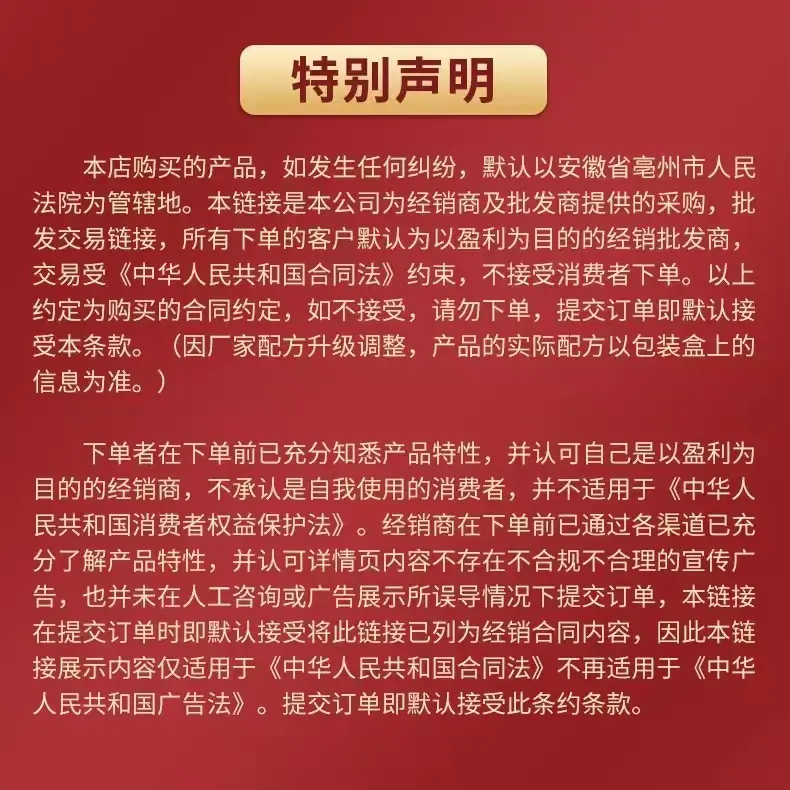 特别声明

本店购买的产品，如发生任何纠纷，默认以安徽省亳州市人民法院为管辖地。本链接是本公司为经销商及批发商提供的采购，批发交易链接，所有下单的客户默认为以盈利为目的的经销批发商，交易受《中华人民共和国合同法》约束，不接受消费者下单。以上约定为购买的合同约定，如不接受，请勿下单，提交订单即默认接受本条款。（因厂家配方升级调整，产品的实际配方以包装盒上的信息为准。）

下单者在下单前已充分知悉产品特性，并认可自己是以盈利为目的的经销商，不承认是自我使用的消费者，并不适用于《中华人民共和国消费者权益保护法》。经销商在下单前已通过各渠道已充分了解产品特性，并认可详情页内容不存在不合规不合理的宣传广告，也并未在人工咨询或广告展示所误导情况下提交订单，本链接在提交订单时即默认接受将此链接已列为经销合同内容，因此本链接展示内容仅适用于《中华人民共和国合同法》不再适用于《中华人民共和国广告法》。提交订单即默认接受此条约条款。